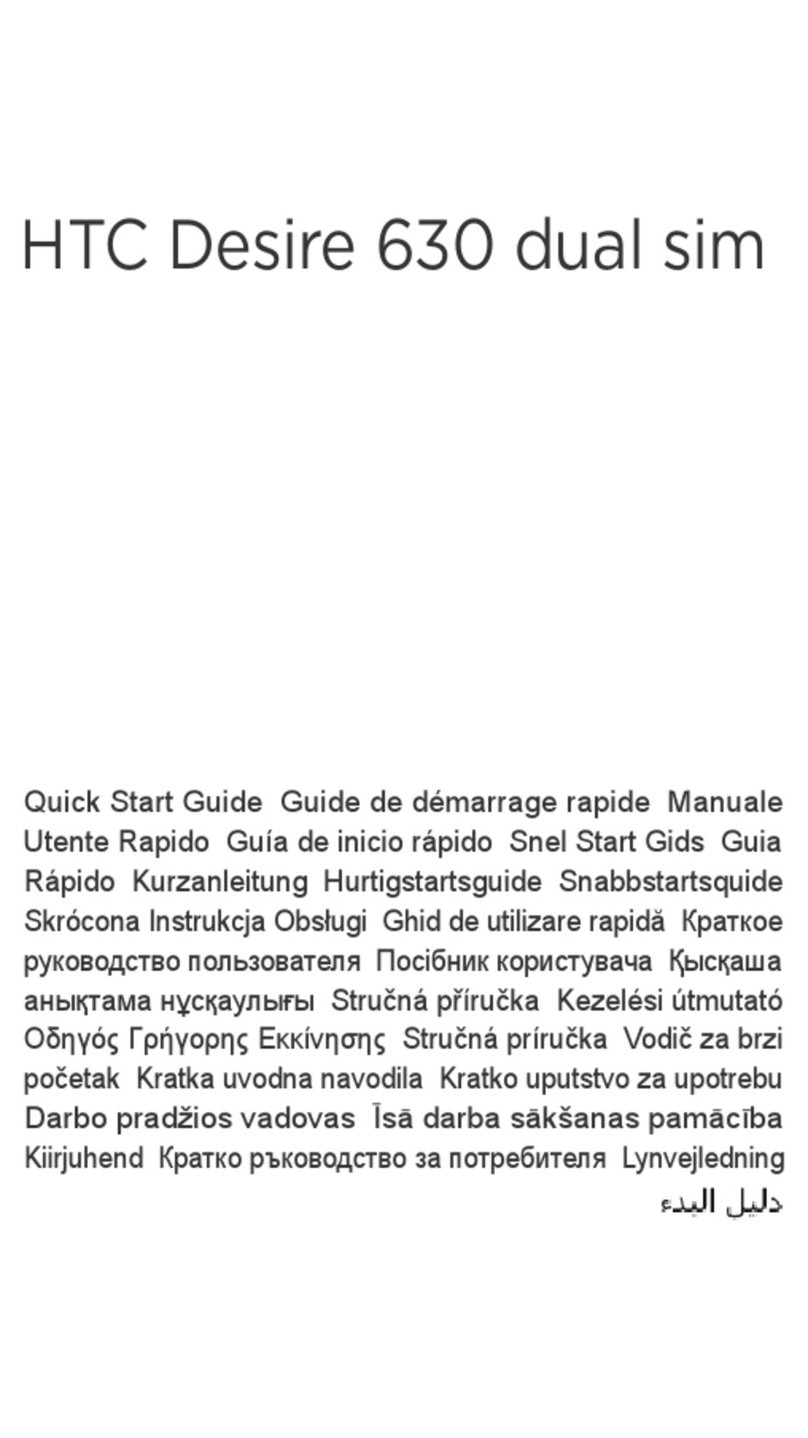 HTC Desire 630 dual sim

Quick Start Guide Guide de démarrage rapide Manuale Utente Rapido Guía de inicio rápido Snel Start Gids Guia Rápido Kurzanleitung Hurtigstartsguide Snabbstartsquide Skrócona Instrukcja Obsługi Ghid de utilizare rapidă Краткое руководство пользователя Посібник користувача Қысқаша анықтама нұсқаулығы Stručná příručka Kezelési útmutató Οδηγός Γρήγορης Εκκίνησης Stručná príručka Vodič za brzi početak Kratka uvodna navodila Kratko uputstvo za upotrebu Darbo pradžios vadovas Īsā darba sākšanas pamācība Kiirjuhend Кратко ръководство за потребителя Lynvejledning دليل البدء